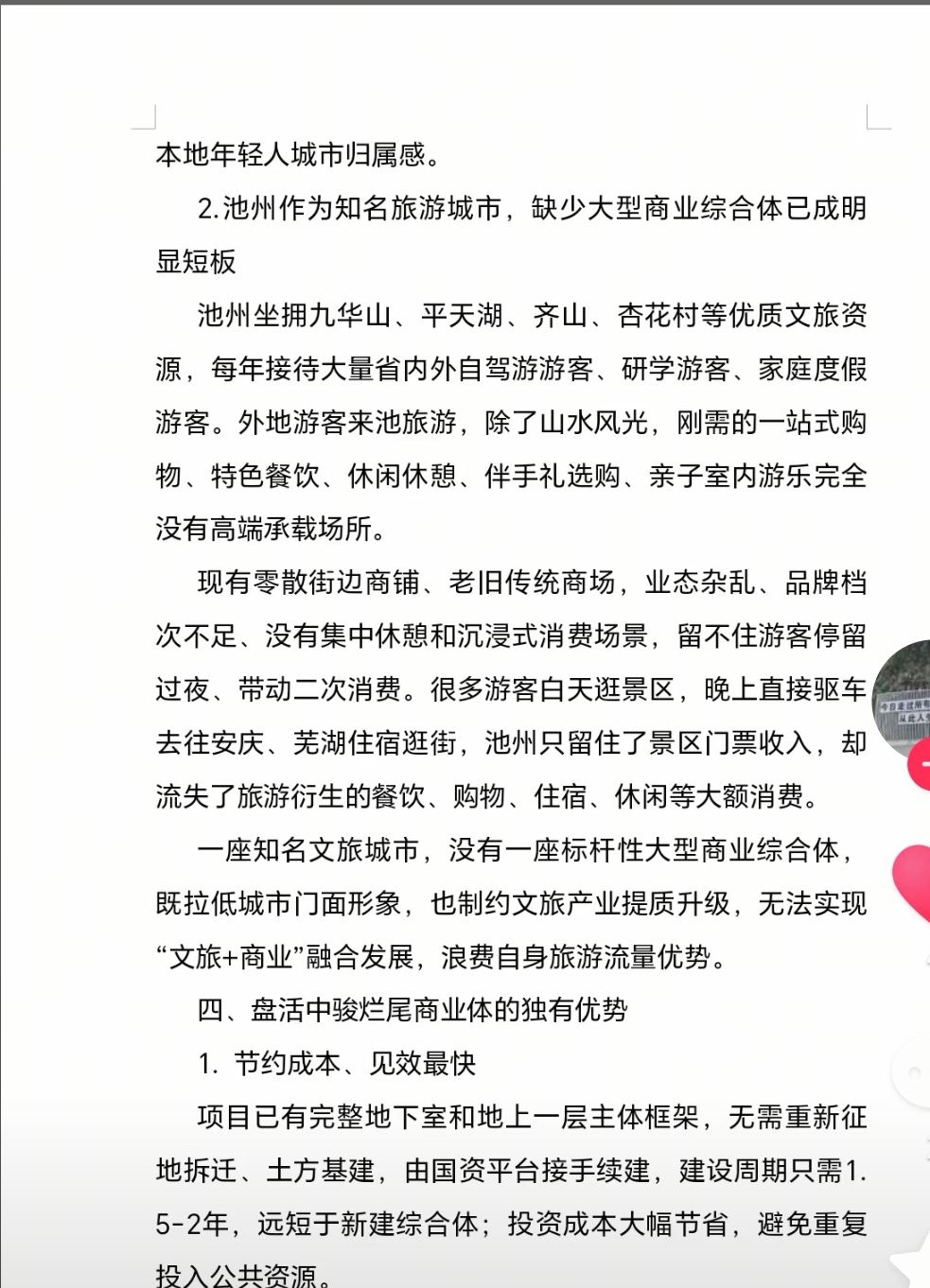 本地年轻人城市归属感。

2.池州作为知名旅游城市，缺少大型商业综合体已成明显短板

池州坐拥九华山、平天湖、齐山、杏花村等优质文旅资源，每年接待大量省内外自驾游游客、研学游客、家庭度假游客。外地游客来池旅游，除了山水风光，刚需的一站式购物、特色餐饮、休闲休憩、伴手礼选购、亲子室内游乐完全没有高端承载场所。

现有零散街边商铺、老旧传统商场，业态杂乱、品牌档次不足、没有集中休憩和沉浸式消费场景，留不住游客停留过夜、带动二次消费。很多游客白天逛景区，晚上直接驱车去往安庆、芜湖住宿逛街，池州只留住了景区门票收入，却流失了旅游衍生的餐饮、购物、住宿、休闲等大额消费。

一座知名文旅城市，没有一座标杆性大型商业综合体，既拉低城市门面形象，也制约文旅产业提质升级，无法实现“文旅+商业”融合发展，浪费自身旅游流量优势。

四、盘活中骏烂尾商业体的独有优势

1. 节约成本、见效最快

项目已有完整地下室和地上一层主体框架，无需重新征地拆迁、土方基建，由国资平台接手续建，建设周期只需1.5-2年，远短于新建综合体；投资成本大幅节省，避免重复投入公共资源。